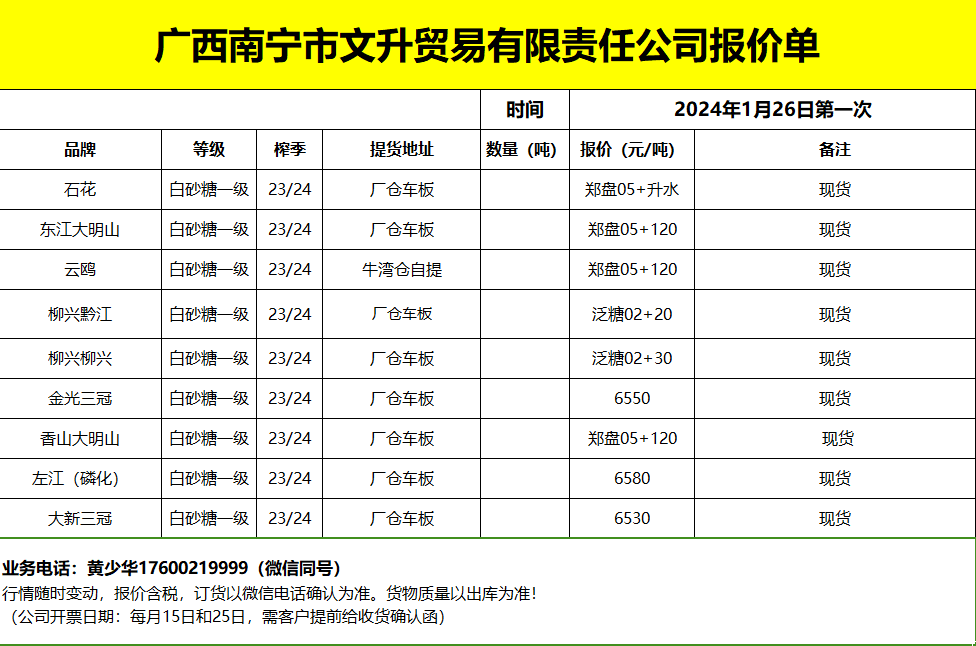 广西南宁市文升贸易有限责任公司报价单

| | | | | 时间 | 2024年1月26日第一次 | |
|---|---|---|---|---|---|---|
| 品牌 | 等级 | 榨季 | 提货地址 | 数量（吨） | 报价（元/吨） | 备注 |
| 石花 | 白砂糖一级 | 23/24 | 厂仓车板 | | 郑盘05+升水 | 现货 |
| 东江大明山 | 白砂糖一级 | 23/24 | 厂仓车板 | | 郑盘05+120 | 现货 |
| 云鸥 | 白砂糖一级 | 23/24 | 牛湾仓自提 | | 郑盘05+120 | 现货 |
| 柳兴黔江 | 白砂糖一级 | 23/24 | 厂仓车板 | | 泛糖02+20 | 现货 |
| 柳兴柳兴 | 白砂糖一级 | 23/24 | 厂仓车板 | | 泛糖02+30 | 现货 |
| 金光三冠 | 白砂糖一级 | 23/24 | 厂仓车板 | | 6550 | 现货 |
| 香山大明山 | 白砂糖一级 | 23/24 | 厂仓车板 | | 郑盘05+120 | 现货 |
| 左江（磷化） | 白砂糖一级 | 23/24 | 厂仓车板 | | 6580 | 现货 |
| 大新三冠 | 白砂糖一级 | 23/24 | 厂仓车板 | | 6530 | 现货 |

业务电话：黄少华17600219999（微信同号）
行情随时变动，报价含税，订货以微信电话确认为准。货物质量以出库为准！
（公司开票日期：每月15日和25日，需客户提前给收货确认函）